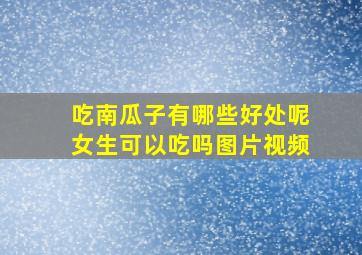 吃南瓜子有哪些好处呢
女生可以吃吗图片视频